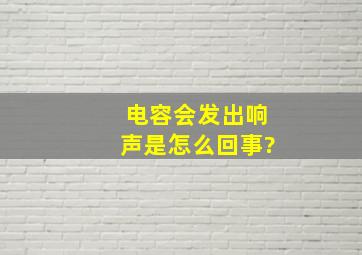 电容会发出响声是怎么回事?